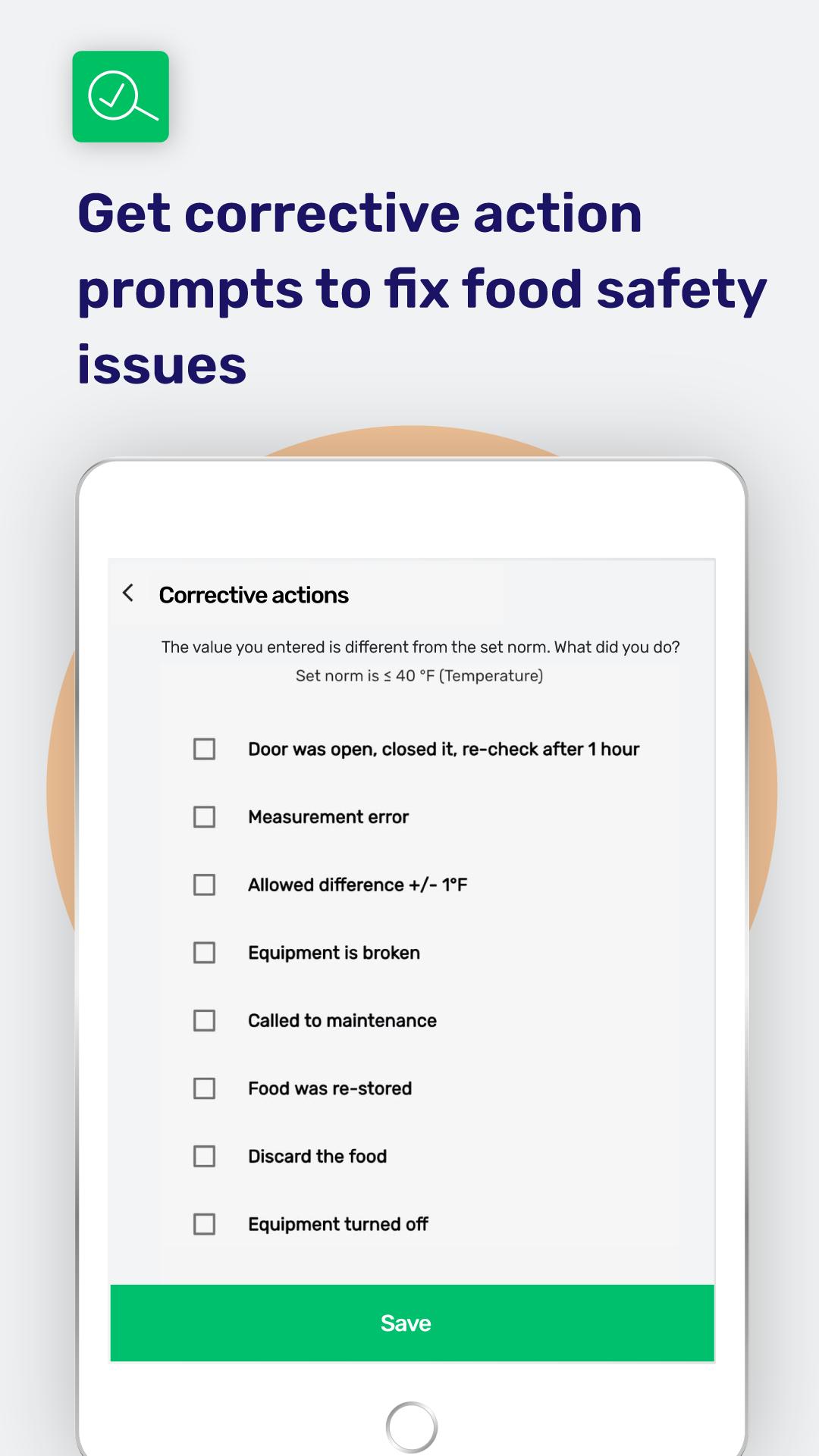 Get corrective action prompts to fix food safety issues

Corrective actions

The value you entered is different from the set norm. What did you do?
Set norm is ≤ 40 °F (Temperature)

Door was open, closed it, re-check after 1 hour

Measurement error

Allowed difference +/- 1°F

Equipment is broken

Called to maintenance

Food was re-stored

Discard the food

Equipment turned off

Save